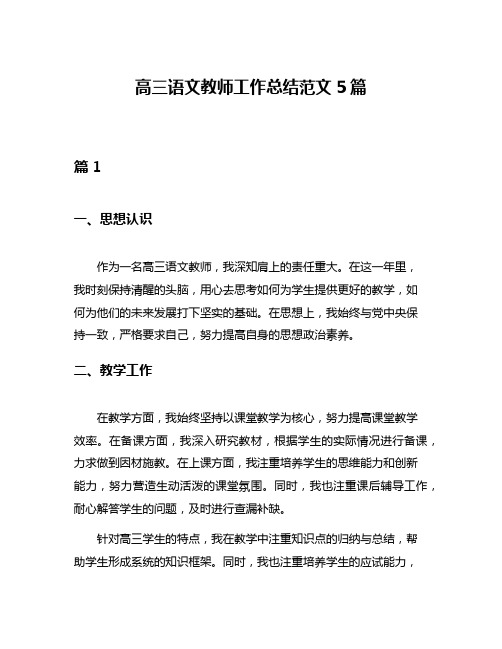 高三语文教师工作总结范文 5 篇

篇 1

一、思想认识

作为一名高三语文教师，我深知肩上的责任重大。在这一年里，我时刻保持清醒的头脑，用心去思考如何为学生提供更好的教学，如何为他们的未来发展打下坚实的基础。在思想上，我始终与党中央保持一致，严格要求自己，努力提高自身的思想政治素养。

二、教学工作

在教学方面，我始终坚持以课堂教学为核心，努力提高课堂教学效率。在备课方面，我深入研究教材，根据学生的实际情况进行备课，力求做到因材施教。在上课方面，我注重培养学生的思维能力和创新能力，努力营造生动活泼的课堂氛围。同时，我也注重课后辅导工作，耐心解答学生的问题，及时进行查漏补缺。

针对高三学生的特点，我在教学中注重知识点的归纳与总结，帮助学生形成系统的知识框架。同时，我也注重培养学生的应试能力，